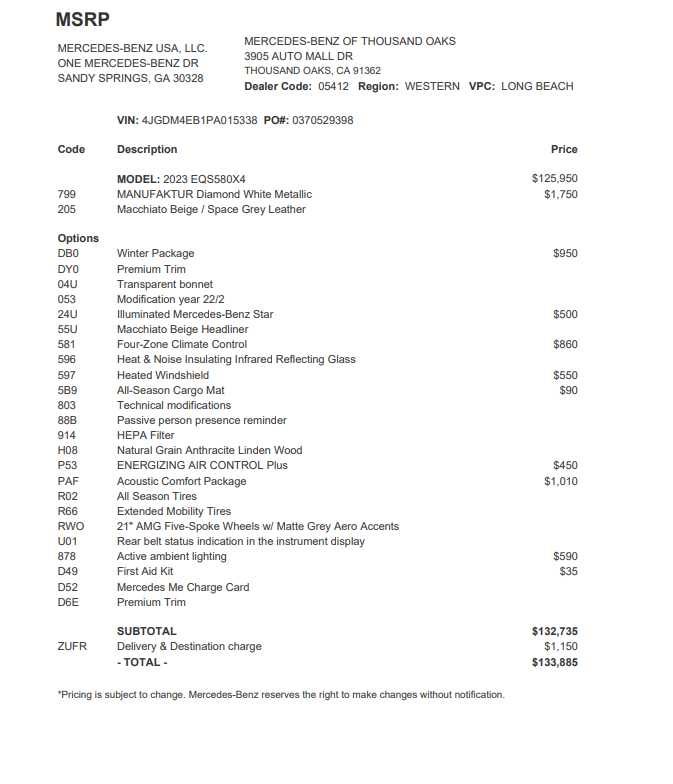 MSRP

MERCEDES-BENZ USA, LLC.
ONE MERCEDES-BENZ DR
SANDY SPRINGS, GA 30328

MERCEDES-BENZ OF THOUSAND OAKS
3905 AUTO MALL DR
THOUSAND OAKS, CA 91362
Dealer Code: 05412 Region: WESTERN VPC: LONG BEACH

VIN: 4JGDM4EB1PA015338 PO#: 0370529398

| Code | Description | Price |
|---|---|---|
| | MODEL: 2023 EQS580X4 | $125,950 |
| 799 | MANUFAKTUR Diamond White Metallic | $1,750 |
| 205 | Macchiato Beige / Space Grey Leather | |
| Options | | |
| DB0 | Winter Package | $950 |
| DY0 | Premium Trim | |
| 04U | Transparent bonnet | |
| 053 | Modification year 22/2 | |
| 24U | Illuminated Mercedes-Benz Star | $500 |
| 55U | Macchiato Beige Headliner | |
| 581 | Four-Zone Climate Control | $860 |
| 596 | Heat & Noise Insulating Infrared Reflecting Glass | |
| 597 | Heated Windshield | $550 |
| 5B9 | All-Season Cargo Mat | $90 |
| 803 | Technical modifications | |
| 88B | Passive person presence reminder | |
| 914 | HEPA Filter | |
| H08 | Natural Grain Anthracite Linden Wood | |
| P53 | ENERGIZING AIR CONTROL Plus | $450 |
| PAF | Acoustic Comfort Package | $1,010 |
| R02 | All Season Tires | |
| R66 | Extended Mobility Tires | |
| RWO | 21" AMG Five-Spoke Wheels w/ Matte Grey Aero Accents | |
| U01 | Rear belt status indication in the instrument display | |
| 878 | Active ambient lighting | $590 |
| D49 | First Aid Kit | $35 |
| D52 | Mercedes Me Charge Card | |
| D6E | Premium Trim | |
| | SUBTOTAL | $132,735 |
| ZUFR | Delivery & Destination charge | $1,150 |
| | - TOTAL - | $133,885 |

*Pricing is subject to change. Mercedes-Benz reserves the right to make changes without notification.